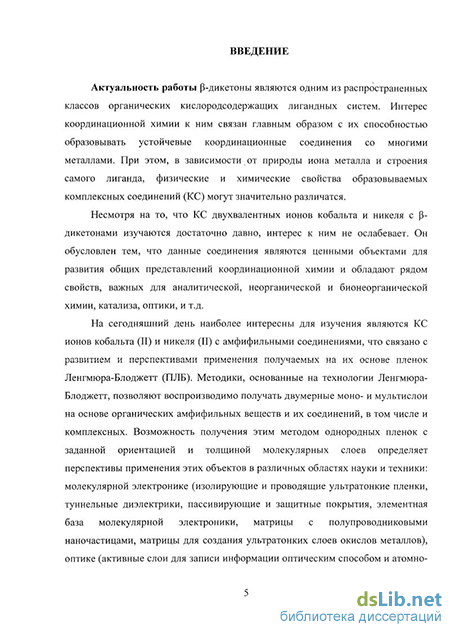 ВВЕДЕНИЕ

Актуальность работы β-дикетоны являются одним из распространенных классов органических кислородсодержащих лигандных систем. Интерес координационной химии к ним связан главным образом с их способностью образовывать устойчевые координационные соединения со многими металлами. При этом, в зависимости от природы иона металла и строения самого лиганда, физические и химические свойства образовываемых комплексных соединений (КС) могут значительно различатся.

Несмотря на то, что КС двухвалентных ионов кобальта и никеля с β-дикетонами изучаются достаточно давно, интерес к ним не ослабевает. Он обусловлен тем, что данные соединения являются ценными объектами для развития общих представлений координационной химии и обладают рядом свойств, важных для аналитической, неорганической и бионеорганической химии, катализа, оптики, и т.д.

На сегодняшний день наиболее интересны для изучения являются КС ионов кобальта (II) и никеля (II) с амфифильными соединениями, что связано с развитием и перспективами применения получаемых на их основе пленок Ленгмюра-Блоджетт (ПЛБ). Методики, основанные на технологии Ленгмюра-Блоджетт, позволяют воспроизводимо получать двумерные моно- и мультислои на основе органических амфифильных веществ и их соединений, в том числе и комплексных. Возможность получения этим методом однородных пленок с заданной ориентацией и толщиной молекулярных слоев определяет перспективы применения этих объектов в различных областях науки и техники: молекулярной электронике (изолирующие и проводящие ультратонкие пленки, туннельные диэлектрики, пассивирующие и защитные покрытия, элементная база молекулярной электроники, матрицы с полупроводниковыми наночастицами, матрицы для создания ультратонких слоев окислов металлов), оптике (активные слои для записи информации оптическим способом и атомно-

5

dsLib.net
библиотека диссертаций